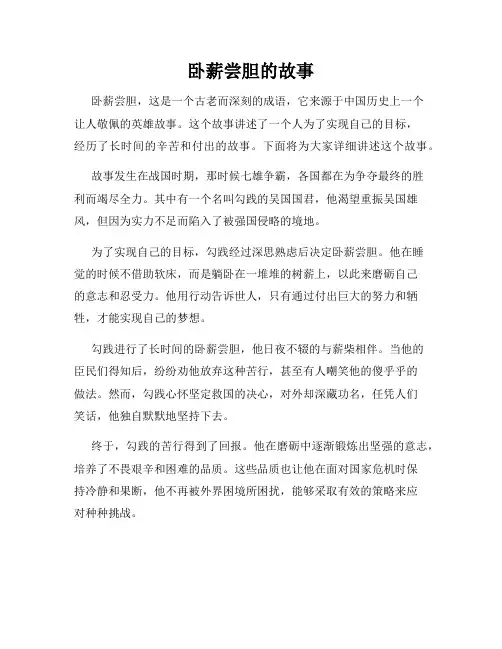 卧薪尝胆的故事

卧薪尝胆，这是一个古老而深刻的成语，它来源于中国历史上一个让人敬佩的英雄故事。这个故事讲述了一个人为了实现自己的目标，经历了长时间的辛苦和付出的故事。下面将为大家详细讲述这个故事。

故事发生在战国时期，那时候七雄争霸，各国都在为争夺最终的胜利而竭尽全力。其中有一个名叫勾践的吴国国君，他渴望重振吴国雄风，但因为实力不足而陷入了被强国侵略的境地。

为了实现自己的目标，勾践经过深思熟虑后决定卧薪尝胆。他在睡觉的时候不借助软床，而是躺卧在一堆堆的树薪上，以此来磨砺自己的意志和忍受力。他用行动告诉世人，只有通过付出巨大的努力和牺牲，才能实现自己的梦想。

勾践进行了长时间的卧薪尝胆，他日夜不辍的与薪柴相伴。当他的臣民们得知后，纷纷劝他放弃这种苦行，甚至有人嘲笑他的傻乎乎的做法。然而，勾践心怀坚定救国的决心，对外却深藏功名，任凭人们笑话，他独自默默地坚持下去。

终于，勾践的苦行得到了回报。他在磨砺中逐渐锻炼出坚强的意志，培养了不畏艰辛和困难的品质。这些品质也让他在面对国家危机时保持冷静和果断，他不再被外界困境所困扰，能够采取有效的策略来应对种种挑战。